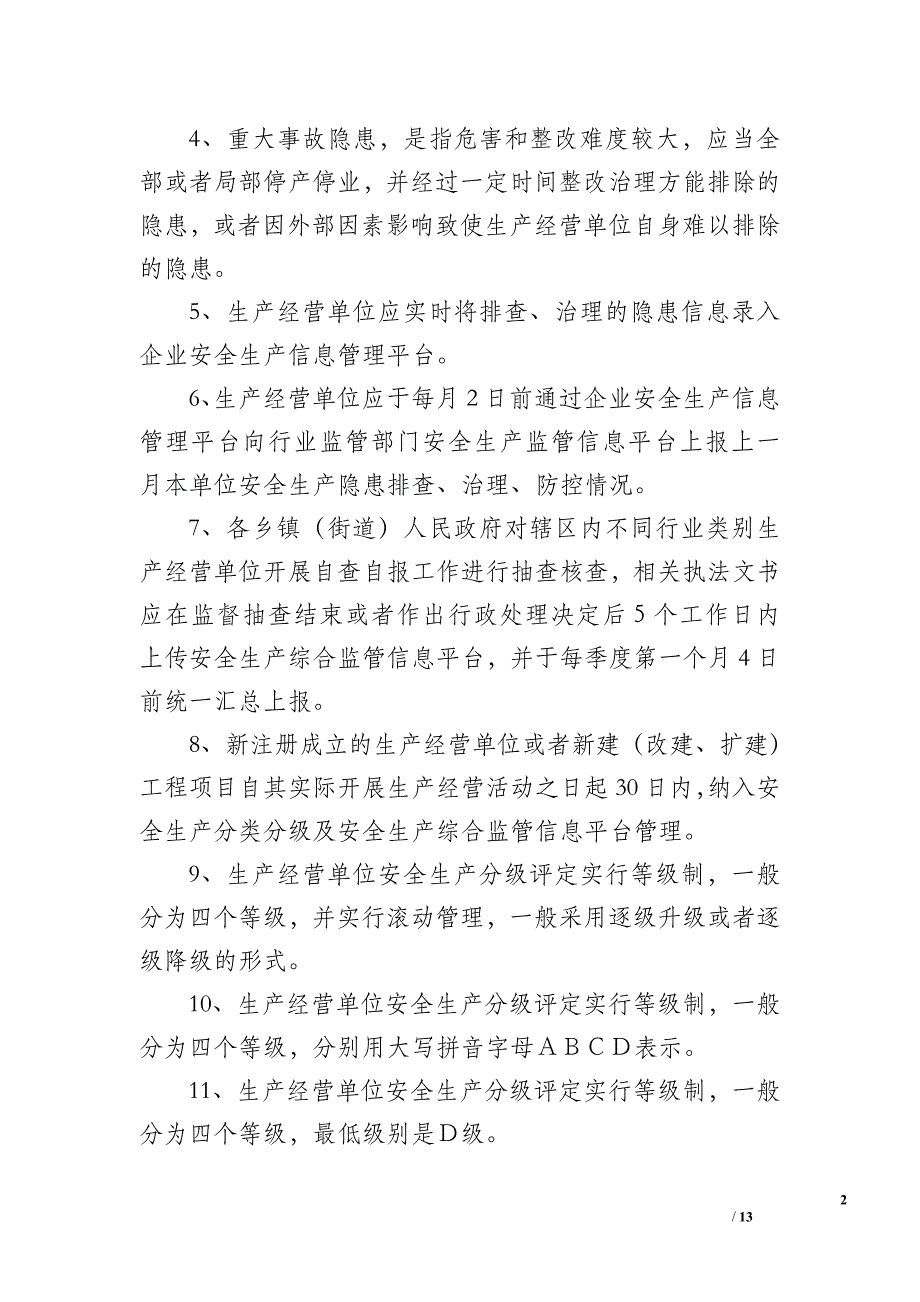 4、重大事故隐患，是指危害和整改难度较大，应当全部或者局部停产停业，并经过一定时间整改治理方能排除的隐患，或者因外部因素影响致使生产经营单位自身难以排除的隐患。

5、生产经营单位应实时将排查、治理的隐患信息录入企业安全生产信息管理平台。

6、生产经营单位应于每月2日前通过企业安全生产信息管理平台向行业监管部门安全生产监管信息平台上报上一月本单位安全生产隐患排查、治理、防控情况。

7、各乡镇（街道）人民政府对辖区内不同行业类别生产经营单位开展自查自报工作进行抽查核查，相关执法文书应在监督抽查结束或者作出行政处理决定后5个工作日内上传安全生产综合监管信息平台，并于每季度第一个月4日前统一汇总上报。

8、新注册成立的生产经营单位或者新建（改建、扩建）工程项目自其实际开展生产经营活动之日起30日内，纳入安全生产分类分级及安全生产综合监管信息平台管理。

9、生产经营单位安全生产分级评定实行等级制，一般分为四个等级，并实行滚动管理，一般采用逐级升级或者逐级降级的形式。

10、生产经营单位安全生产分级评定实行等级制，一般分为四个等级，分别用大写拼音字母ＡＢＣＤ表示。

11、生产经营单位安全生产分级评定实行等级制，一般分为四个等级，最低级别是Ｄ级。

2

/ 13